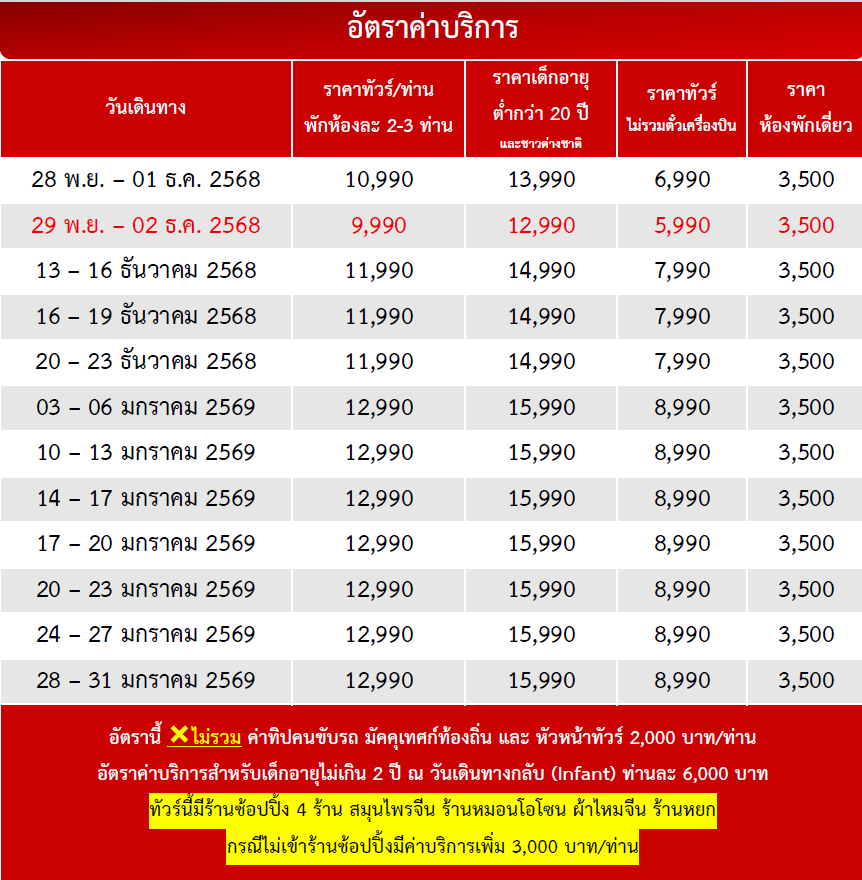 อัตราค่าบริการ

| วันเดินทาง | ราคาทัวร์/ท่าน พักห้องละ 2-3 ท่าน | ราคาเด็กอายุ ต่ำกว่า 20 ปี และชาวต่างชาติ | ราคาทัวร์ ไม่รวมตั๋วเครื่องบิน | ราคา ห้องพักเดี่ยว |
|---|---|---|---|---|
| 28 พ.ย. – 01 ธ.ค. 2568 | 10,990 | 13,990 | 6,990 | 3,500 |
| 29 พ.ย. – 02 ธ.ค. 2568 | 9,990 | 12,990 | 5,990 | 3,500 |
| 13 – 16 ธันวาคม 2568 | 11,990 | 14,990 | 7,990 | 3,500 |
| 16 – 19 ธันวาคม 2568 | 11,990 | 14,990 | 7,990 | 3,500 |
| 20 – 23 ธันวาคม 2568 | 11,990 | 14,990 | 7,990 | 3,500 |
| 03 – 06 มกราคม 2569 | 12,990 | 15,990 | 8,990 | 3,500 |
| 10 – 13 มกราคม 2569 | 12,990 | 15,990 | 8,990 | 3,500 |
| 14 – 17 มกราคม 2569 | 12,990 | 15,990 | 8,990 | 3,500 |
| 17 – 20 มกราคม 2569 | 12,990 | 15,990 | 8,990 | 3,500 |
| 20 – 23 มกราคม 2569 | 12,990 | 15,990 | 8,990 | 3,500 |
| 24 – 27 มกราคม 2569 | 12,990 | 15,990 | 8,990 | 3,500 |
| 28 – 31 มกราคม 2569 | 12,990 | 15,990 | 8,990 | 3,500 |

อัตรานี้ ✕ไม่รวม ค่าทิปคนขับรถ มัคคุเทศก์ท้องถิ่น และ หัวหน้าทัวร์ 2,000 บาท/ท่าน
อัตราค่าบริการสำหรับเด็กอายุไม่เกิน 2 ปี ณ วันเดินทางกลับ (Infant) ท่านละ 6,000 บาท
ทัวร์นี้มีร้านช้อปปิ้ง 4 ร้าน สมุนไพรจีน ร้านหมอนโอโซน ผ้าไหมจีน ร้านหยก
กรณีไม่เข้าร้านช้อปปิ้งมีค่าบริการเพิ่ม 3,000 บาท/ท่าน